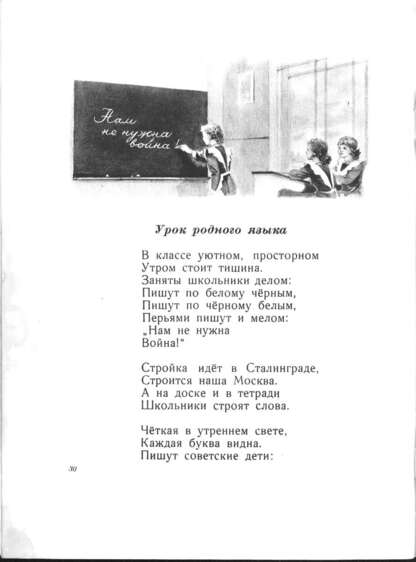 Нам
не нужна
война!

Урок родного языка

В классе уютном, просторном
Утром стоит тишина.
Заняты школьники делом:
Пишут по белому чёрным,
Пишут по чёрному белым,
Перьями пишут и мелом:
„Нам не нужна
Война!"

Стройка идёт в Сталинграде,
Строится наша Москва.
А на доске и в тетради
Школьники строят слова.

Чёткая в утреннем свете,
Каждая буква видна.
Пишут советские дети:

30